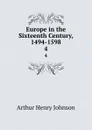 Europe in the Sixteenth Century, 1494-1598
4
4

Arthur Henry Johnson